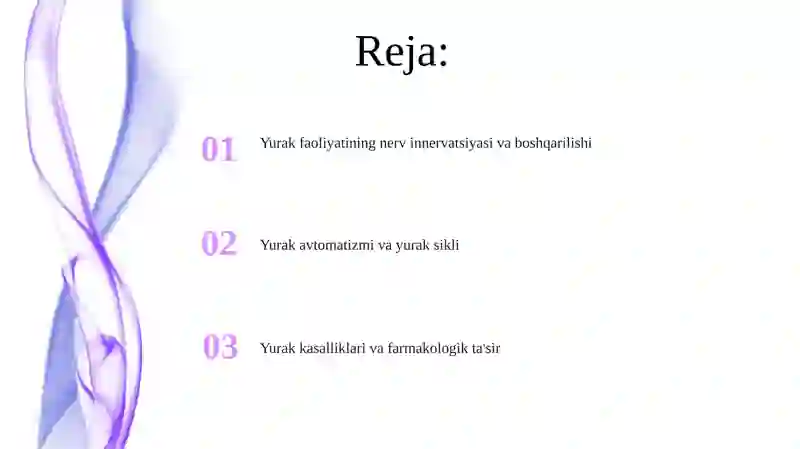 Reja:

01 Yurak faoliyatining nerv innervatsiyasi va boshqarilishi

02 Yurak avtomatizmi va yurak sikli

03 Yurak kasalliklari va farmakologik ta'sir